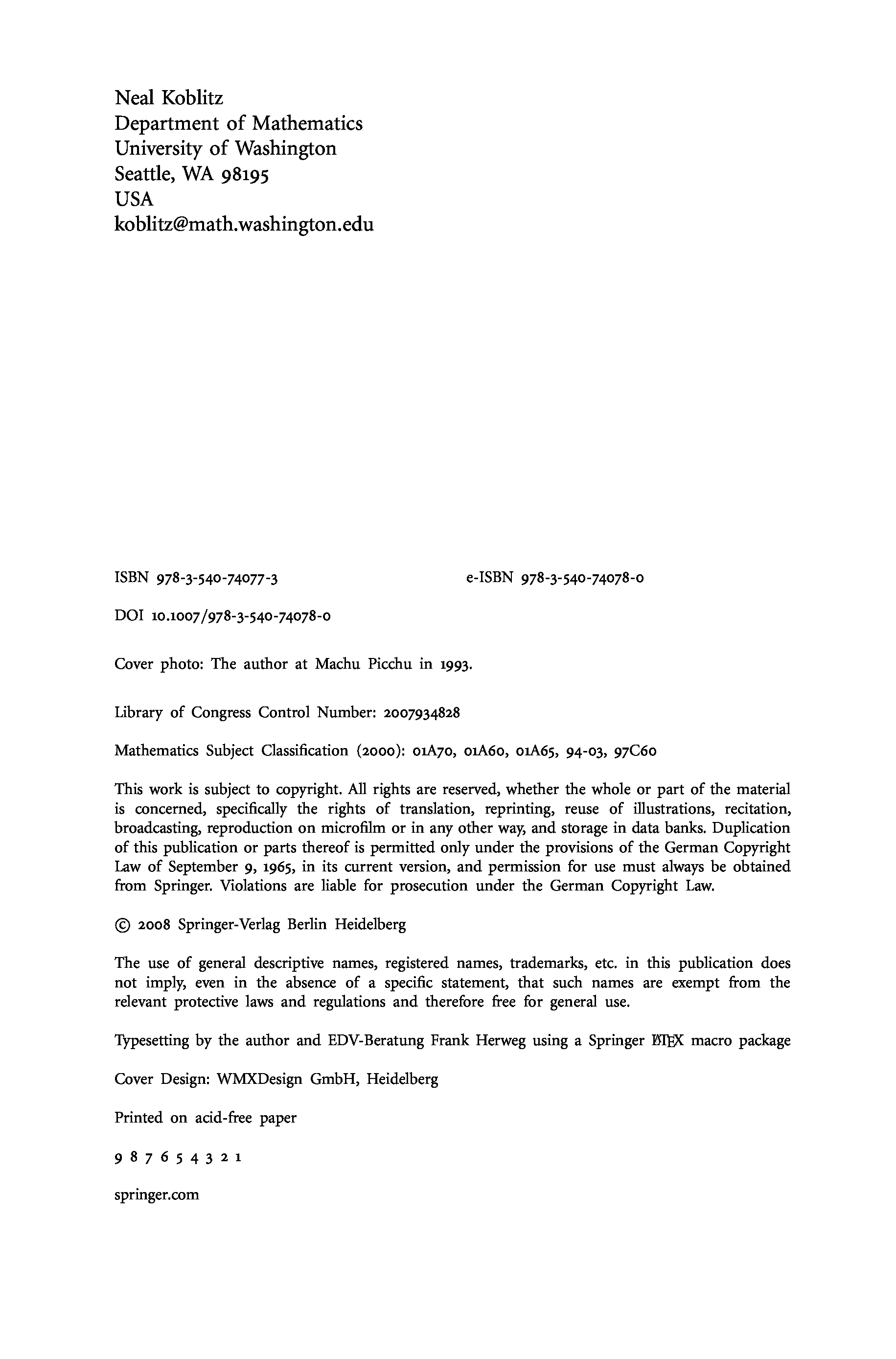 Neal Koblitz
Department of Mathematics
University of Washington
Seattle, WA 98195
USA
koblitz@math.washington.edu

ISBN 978-3-540-74077-3 e-ISBN 978-3-540-74078-0

DOI 10.1007/978-3-540-74078-0

Cover photo: The author at Machu Picchu in 1993.

Library of Congress Control Number: 2007934828

Mathematics Subject Classification (2000): 01A70, 01A60, 01A65, 94-03, 97C60

This work is subject to copyright. All rights are reserved, whether the whole or part of the material is concerned, specifically the rights of translation, reprinting, reuse of illustrations, recitation, broadcasting, reproduction on microfilm or in any other way, and storage in data banks. Duplication of this publication or parts thereof is permitted only under the provisions of the German Copyright Law of September 9, 1965, in its current version, and permission for use must always be obtained from Springer. Violations are liable for prosecution under the German Copyright Law.

© 2008 Springer-Verlag Berlin Heidelberg

The use of general descriptive names, registered names, trademarks, etc. in this publication does not imply, even in the absence of a specific statement, that such names are exempt from the relevant protective laws and regulations and therefore free for general use.

Typesetting by the author and EDV-Beratung Frank Herweg using a Springer LaTeX macro package

Cover Design: WMXDesign GmbH, Heidelberg

Printed on acid-free paper

9 8 7 6 5 4 3 2 1

springer.com